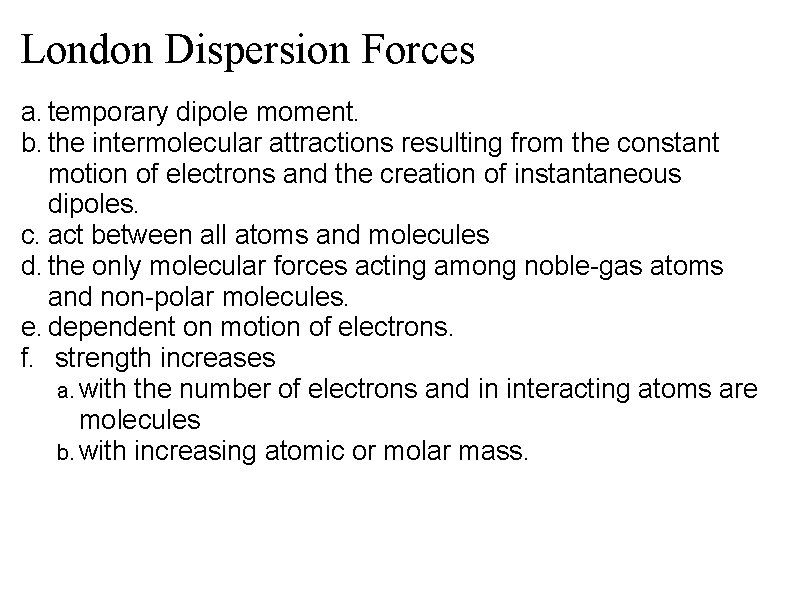 London Dispersion Forces

a. temporary dipole moment.
b. the intermolecular attractions resulting from the constant motion of electrons and the creation of instantaneous dipoles.
c. act between all atoms and molecules
d. the only molecular forces acting among noble-gas atoms and non-polar molecules.
e. dependent on motion of electrons.
f. strength increases
a. with the number of electrons and in interacting atoms are molecules
b. with increasing atomic or molar mass.